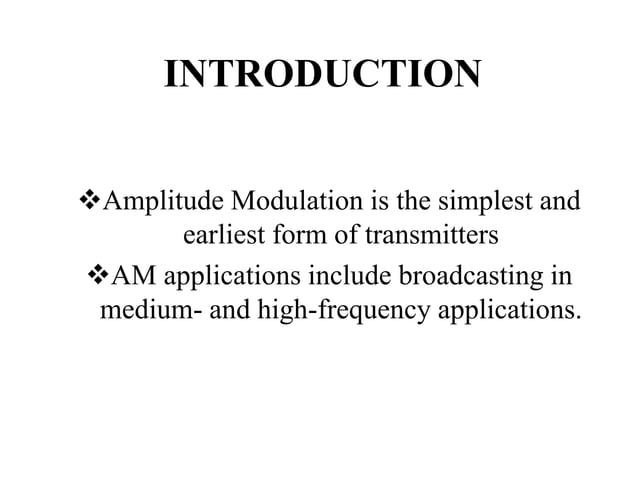 INTRODUCTION

❖Amplitude Modulation is the simplest and earliest form of transmitters

❖AM applications include broadcasting in medium- and high-frequency applications.